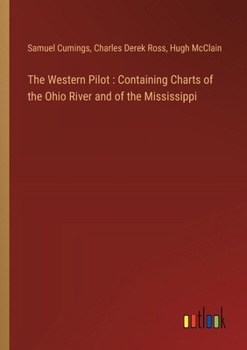 Samuel Cumings, Charles Derek Ross, Hugh McClain

The Western Pilot : Containing Charts of the Ohio River and of the Mississippi

outlook